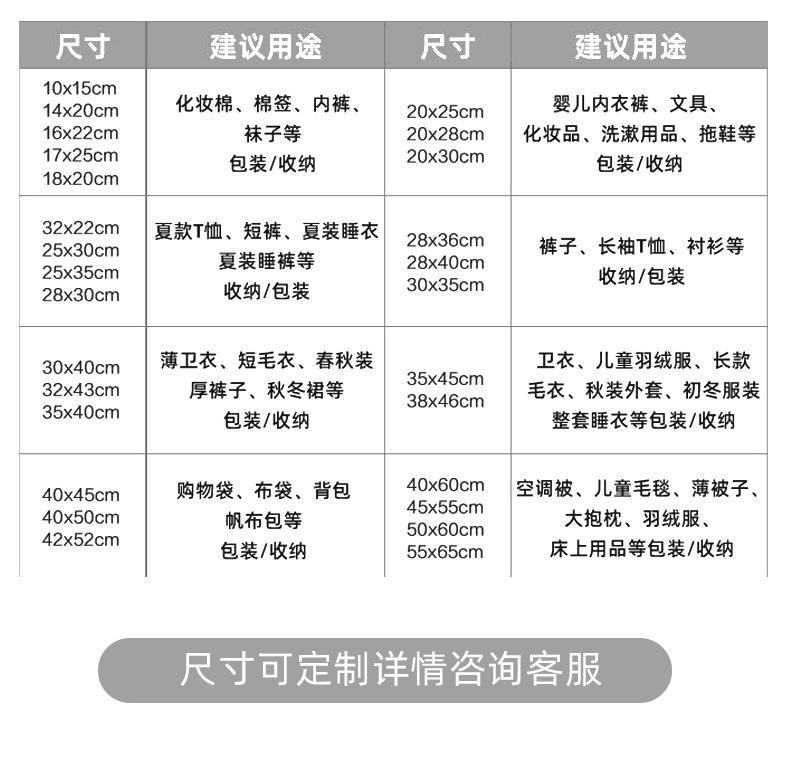 | 尺寸 | 建议用途 | 尺寸 | 建议用途 |
|---|---|---|---|
| 10x15cm 14x20cm 16x22cm 17x25cm 18x20cm | 化妆棉、棉签、内裤、袜子等 包装/收纳 | 20x25cm 20x28cm 20x30cm | 婴儿内衣裤、文具、化妆品、洗漱用品、拖鞋等 包装/收纳 |
| 32x22cm 25x30cm 25x35cm 28x30cm | 夏款T恤、短裤、夏装睡衣 夏装睡裤等 收纳/包装 | 28x36cm 28x40cm 30x35cm | 裤子、长袖T恤、衬衫等 收纳/包装 |
| 30x40cm 32x43cm 35x40cm | 薄卫衣、短毛衣、春秋装 厚裤子、秋冬裙等 包装/收纳 | 35x45cm 38x46cm | 卫衣、儿童羽绒服、长款毛衣、秋装外套、初冬服装 整套睡衣等包装/收纳 |
| 40x45cm 40x50cm 42x52cm | 购物袋、布袋、背包 帆布包等 包装/收纳 | 40x60cm 45x55cm 50x60cm 55x65cm | 空调被、儿童毛毯、薄被子、大抱枕、羽绒服、床上用品等包装/收纳 |

尺寸可定制详情咨询客服